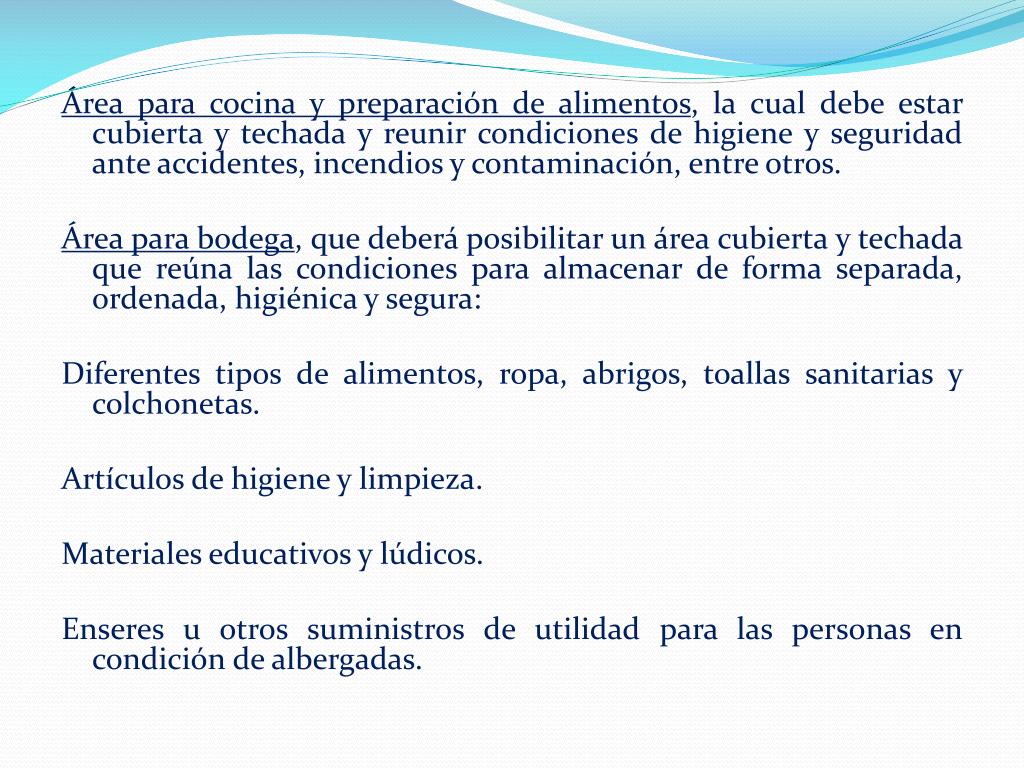 Área para cocina y preparación de alimentos, la cual debe estar cubierta y techada y reunir condiciones de higiene y seguridad ante accidentes, incendios y contaminación, entre otros.

Área para bodega, que deberá posibilitar un área cubierta y techada que reúna las condiciones para almacenar de forma separada, ordenada, higiénica y segura:

Diferentes tipos de alimentos, ropa, abrigos, toallas sanitarias y colchonetas.

Artículos de higiene y limpieza.

Materiales educativos y lúdicos.

Enseres u otros suministros de utilidad para las personas en condición de albergadas.